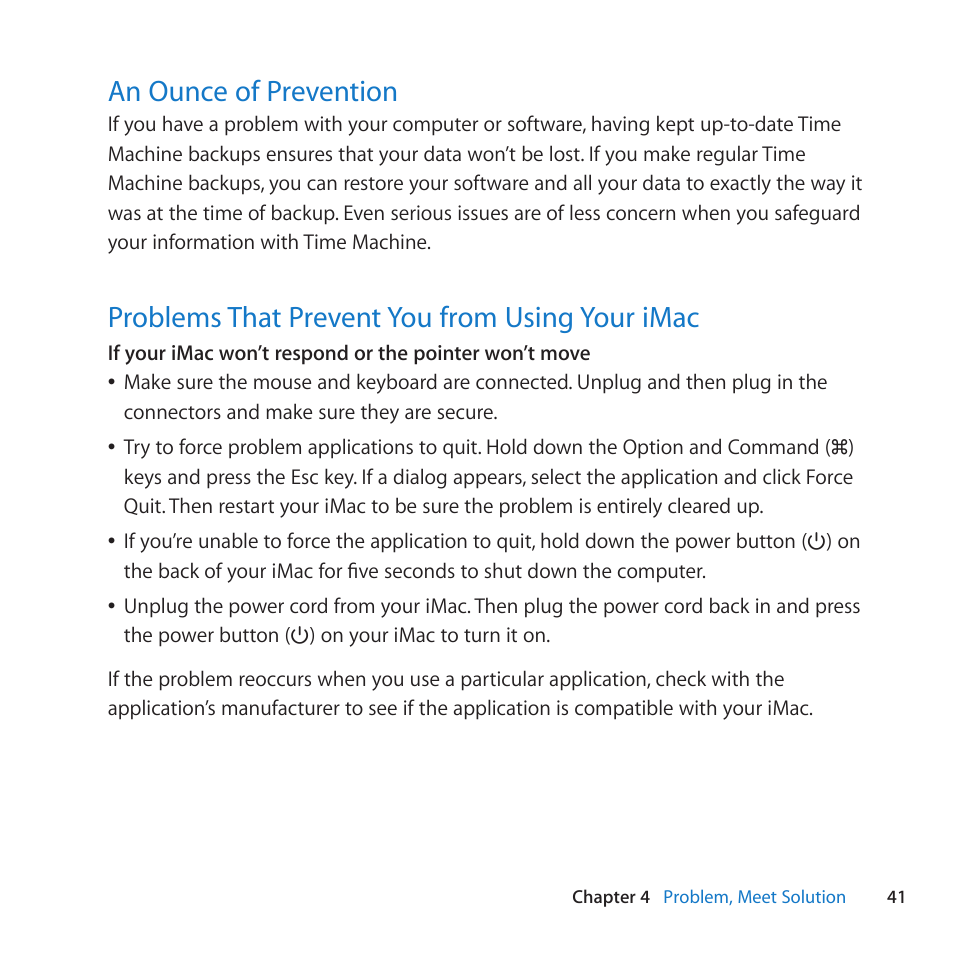 An Ounce of Prevention

If you have a problem with your computer or software, having kept up-to-date Time Machine backups ensures that your data won't be lost. If you make regular Time Machine backups, you can restore your software and all your data to exactly the way it was at the time of backup. Even serious issues are of less concern when you safeguard your information with Time Machine.

Problems That Prevent You from Using Your iMac

If your iMac won't respond or the pointer won't move

• Make sure the mouse and keyboard are connected. Unplug and then plug in the connectors and make sure they are secure.

• Try to force problem applications to quit. Hold down the Option and Command (⌘) keys and press the Esc key. If a dialog appears, select the application and click Force Quit. Then restart your iMac to be sure the problem is entirely cleared up.

• If you're unable to force the application to quit, hold down the power button (⏻) on the back of your iMac for five seconds to shut down the computer.

• Unplug the power cord from your iMac. Then plug the power cord back in and press the power button (⏻) on your iMac to turn it on.

If the problem reoccurs when you use a particular application, check with the application's manufacturer to see if the application is compatible with your iMac.

Chapter 4 Problem, Meet Solution 41